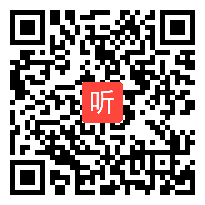 听